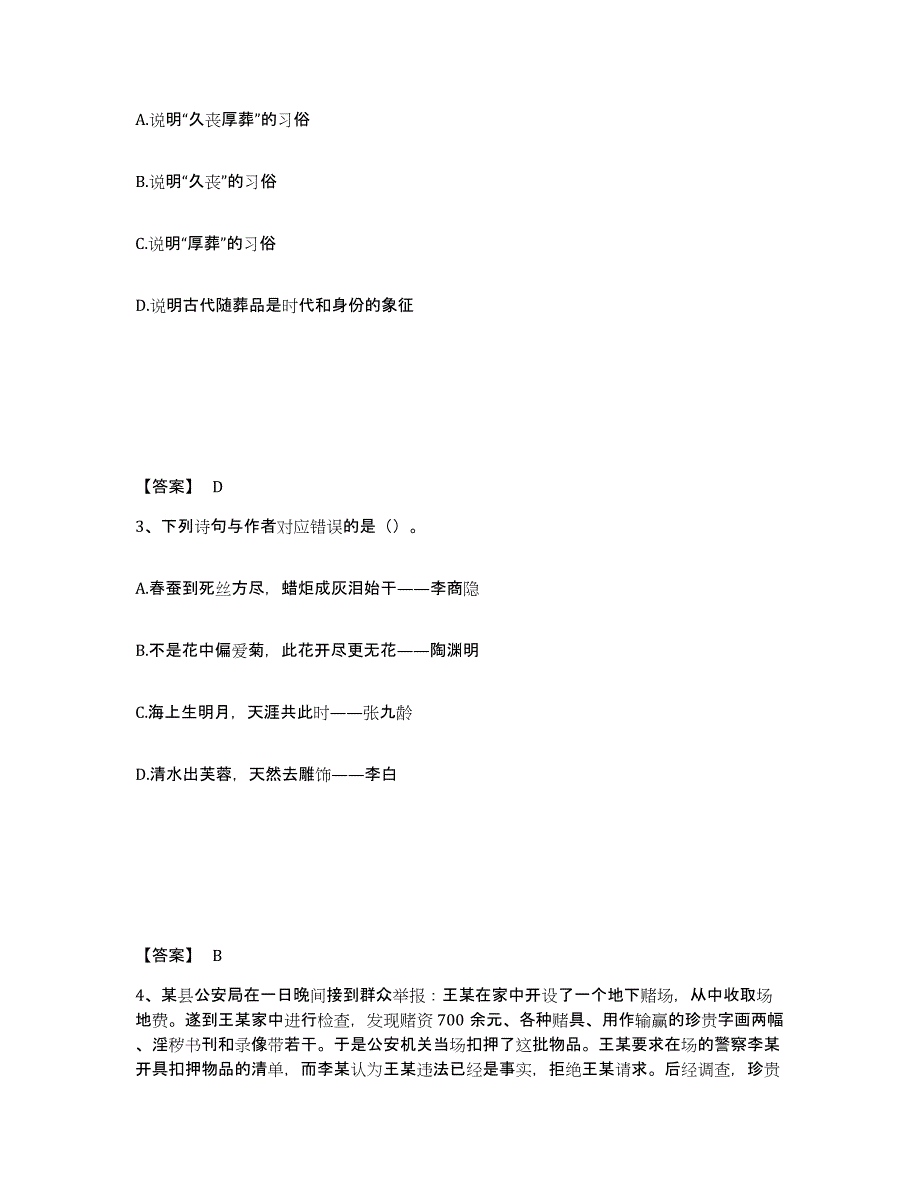 A.说明“久丧厚葬”的习俗

B.说明“久丧”的习俗

C.说明“厚葬”的习俗

D.说明古代随葬品是时代和身份的象征

【答案】 D

3、下列诗句与作者对应错误的是（）。

A.春蚕到死丝方尽，蜡炬成灰泪始干——李商隐

B.不是花中偏爱菊，此花开尽更无花——陶渊明

C.海上生明月，天涯共此时——张九龄

D.清水出芙蓉，天然去雕饰——李白

【答案】 B

4、某县公安局在一日晚间接到群众举报：王某在家中开设了一个地下赌场，从中收取场地费。遂到王某家中进行检查，发现赌资700余元、各种赌具、用作输赢的珍贵字画两幅、淫秽书刊和录像带若干。于是公安机关当场扣押了这批物品。王某要求在场的警察李某开具扣押物品的清单，而李某认为王某违法已经是事实，拒绝王某请求。后经调查，珍贵